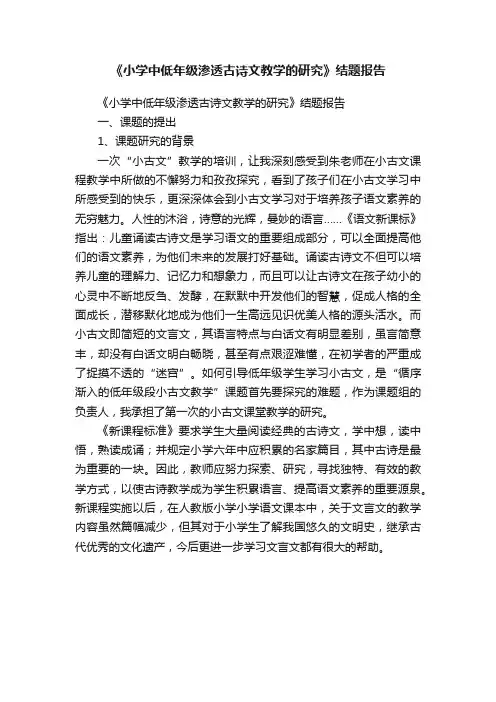 《小学中低年级渗透古诗文教学的研究》结题报告

《小学中低年级渗透古诗文教学的研究》结题报告

一、课题的提出

1、课题研究的背景

一次“小古文”教学的培训，让我深刻感受到朱老师在小古文课程教学中所做的不懈努力和孜孜探究，看到了孩子们在小古文学习中所感受到的快乐，更深深体会到小古文学习对于培养孩子语文素养的无穷魅力。人性的沐浴，诗意的光辉，曼妙的语言……《语文新课标》指出：儿童诵读古诗文是学习语文的重要组成部分，可以全面提高他们的语文素养，为他们未来的发展打好基础。诵读古诗文不但可以培养儿童的理解力、记忆力和想象力，而且可以让古诗文在孩子幼小的心灵中不断地反刍、发酵，在默默中开发他们的智慧，促成人格的全面成长，潜移默化地成为他们一生高远见识优美人格的源头活水。而小古文即简短的文言文，其语言特点与白话文有明显差别，虽言简意丰，却没有白话文明白畅晓，甚至有点艰涩难懂，在初学者的严重成了捉摸不透的“迷宫”。如何引导低年级学生学习小古文，是“循序渐入的低年级段小古文教学”课题首先要探究的难题，作为课题组的负责人，我承担了第一次的小古文课堂教学的研究。

《新课程标准》要求学生大量阅读经典的古诗文，学中想，读中悟，熟读成诵；并规定小学六年中应积累的名家篇目，其中古诗是最为重要的一块。因此，教师应努力探索、研究，寻找独特、有效的教学方式，以使古诗教学成为学生积累语言、提高语文素养的重要源泉。新课程实施以后，在人教版小学小学语文课本中，关于文言文的教学内容虽然篇幅减少，但其对于小学生了解我国悠久的文明史，继承古代优秀的文化遗产，今后更进一步学习文言文都有很大的帮助。